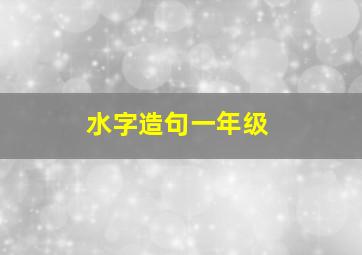 水字造句一年级